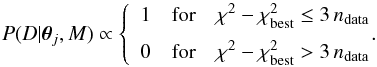 $P(D|\boldsymbol{\theta}_j, M) \propto \begin{cases} 1 & \text{for} \quad \chi^2 - \chi^2_{\text{best}} \leq 3\, n_{\text{data}} \\ 0 & \text{for} \quad \chi^2 - \chi^2_{\text{best}} > 3\, n_{\text{data}} \end{cases}.$